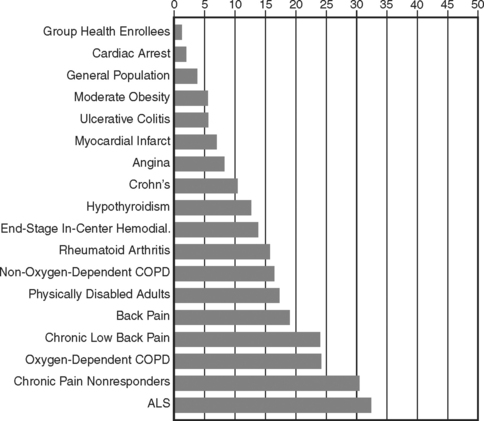 0 5 10 15 20 25 30 35 40 45 50

Group Health Enrollees
Cardiac Arrest
General Population
Moderate Obesity
Ulcerative Colitis
Myocardial Infarct
Angina
Crohn's
Hypothyroidism
End-Stage In-Center Hemodial.
Rheumatoid Arthritis
Non-Oxygen-Dependent COPD
Physically Disabled Adults
Back Pain
Chronic Low Back Pain
Oxygen-Dependent COPD
Chronic Pain Nonresponders
ALS